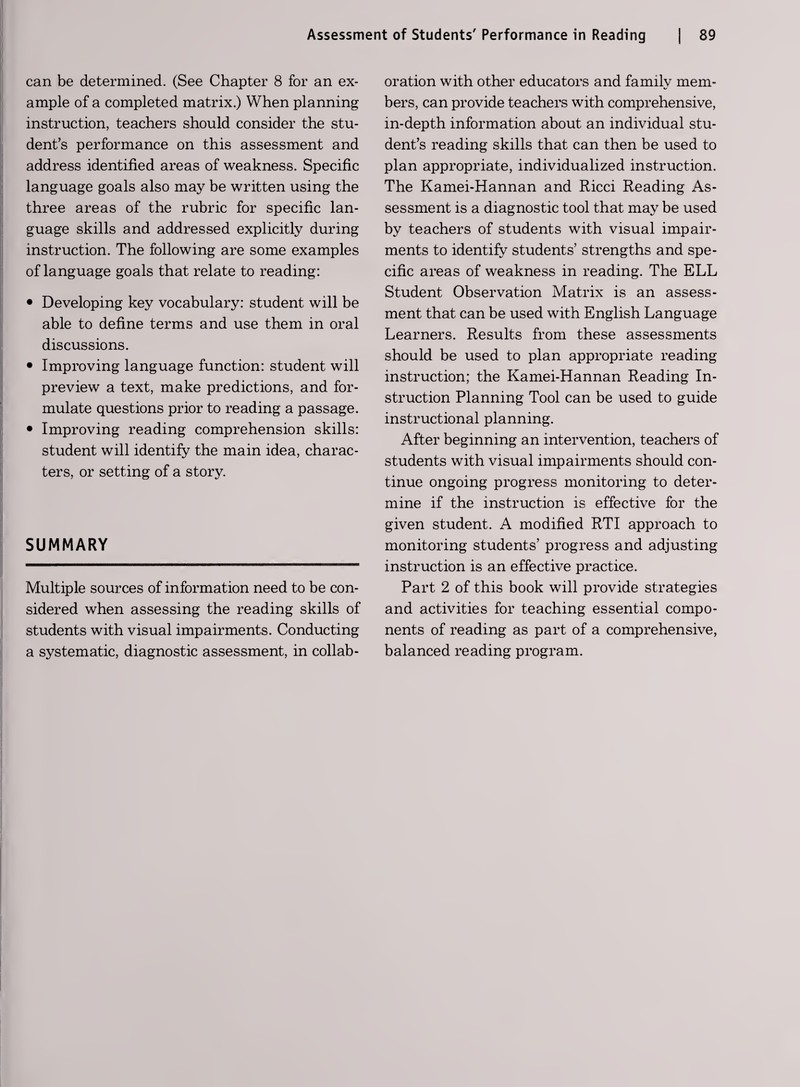 Assessment of Students' Performance in Reading | 89

can be determined. (See Chapter 8 for an example of a completed matrix.) When planning instruction, teachers should consider the student's performance on this assessment and address identified areas of weakness. Specific language goals also may be written using the three areas of the rubric for specific language skills and addressed explicitly during instruction. The following are some examples of language goals that relate to reading:

• Developing key vocabulary: student will be able to define terms and use them in oral discussions.
• Improving language function: student will preview a text, make predictions, and formulate questions prior to reading a passage.
• Improving reading comprehension skills: student will identify the main idea, characters, or setting of a story.

SUMMARY

Multiple sources of information need to be considered when assessing the reading skills of students with visual impairments. Conducting a systematic, diagnostic assessment, in collaboration with other educators and family members, can provide teachers with comprehensive, in-depth information about an individual student's reading skills that can then be used to plan appropriate, individualized instruction. The Kamei-Hannan and Ricci Reading Assessment is a diagnostic tool that may be used by teachers of students with visual impairments to identify students' strengths and specific areas of weakness in reading. The ELL Student Observation Matrix is an assessment that can be used with English Language Learners. Results from these assessments should be used to plan appropriate reading instruction; the Kamei-Hannan Reading Instruction Planning Tool can be used to guide instructional planning.

After beginning an intervention, teachers of students with visual impairments should continue ongoing progress monitoring to determine if the instruction is effective for the given student. A modified RTI approach to monitoring students' progress and adjusting instruction is an effective practice.

Part 2 of this book will provide strategies and activities for teaching essential components of reading as part of a comprehensive, balanced reading program.